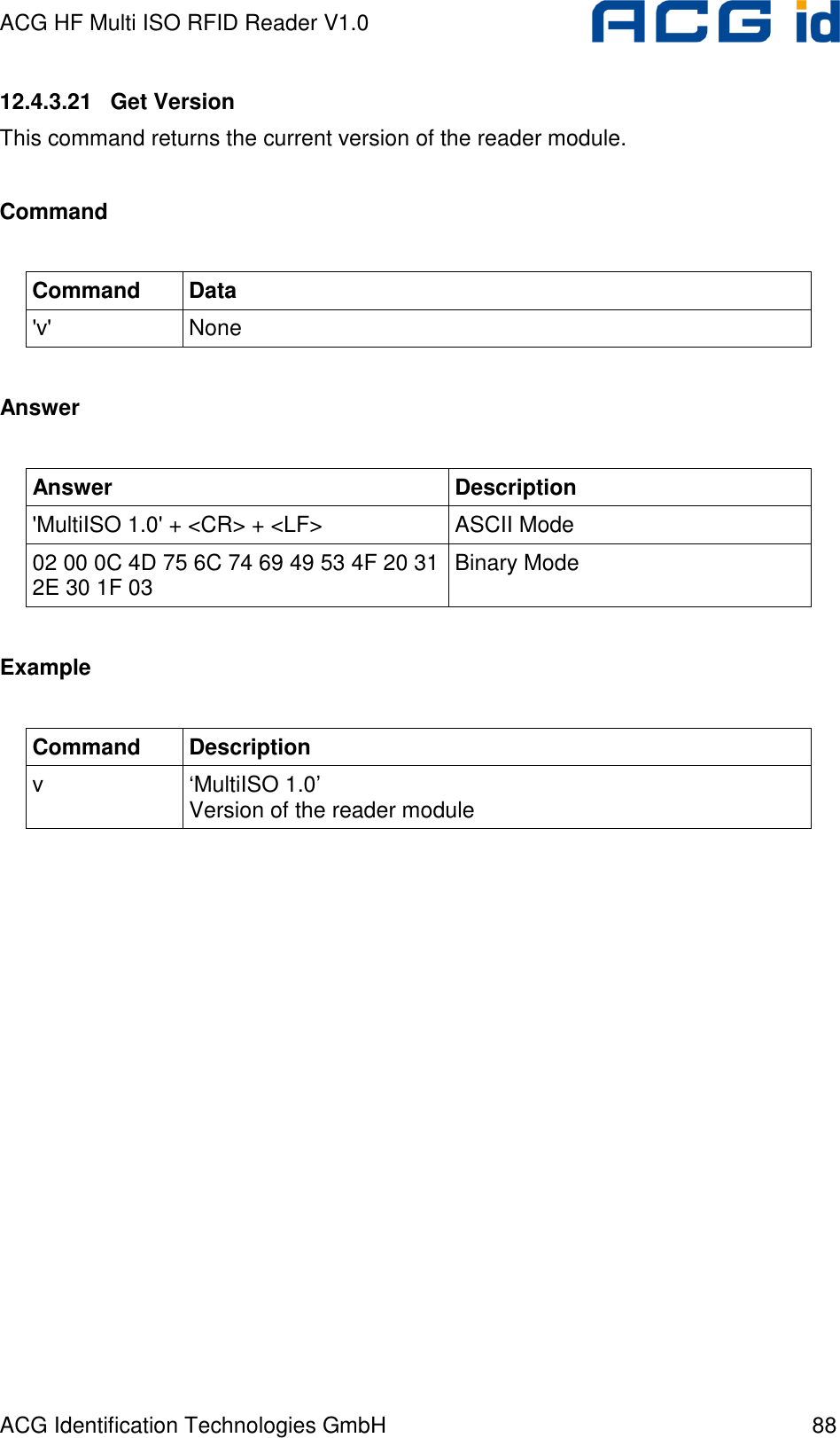 ACG HF Multi ISO RFID Reader V1.0

ACG id

12.4.3.21 Get Version

This command returns the current version of the reader module.

Command

| Command | Data |
|---|---|
| 'v' | None |

Answer

| Answer | Description |
|---|---|
| 'MultiISO 1.0' + <CR> + <LF> | ASCII Mode |
| 02 00 0C 4D 75 6C 74 69 49 53 4F 20 31 2E 30 1F 03 | Binary Mode |

Example

| Command | Description |
|---|---|
| v | ‘MultiISO 1.0’ Version of the reader module |

ACG Identification Technologies GmbH

88